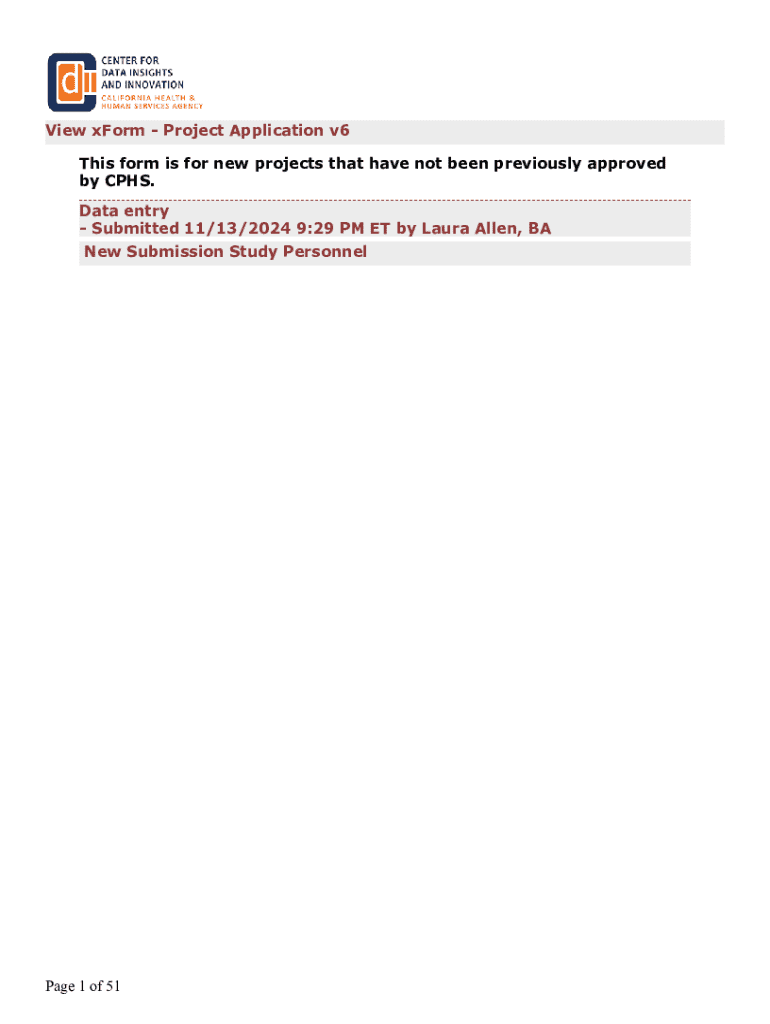 CENTER FOR
DATA INSIGHTS
AND INNOVATION
CALIFORNIA HEALTH &
HUMAN SERVICES AGENCY

View xForm - Project Application v6

This form is for new projects that have not been previously approved by CPHS.

Data entry
- Submitted 11/13/2024 9:29 PM ET by Laura Allen, BA

New Submission Study Personnel

Page 1 of 51